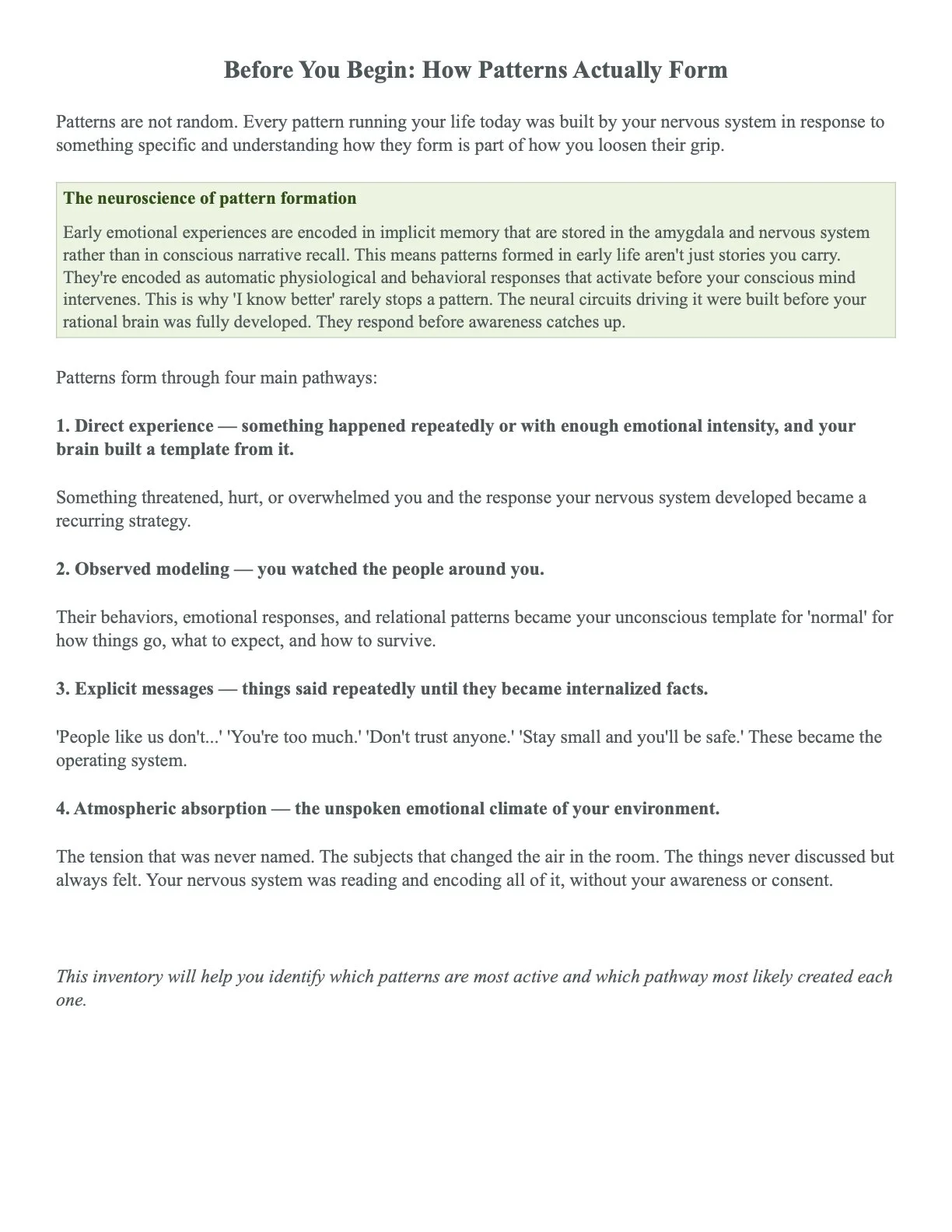 Before You Begin: How Patterns Actually Form

Patterns are not random. Every pattern running your life today was built by your nervous system in response to something specific and understanding how they form is part of how you loosen their grip.

The neuroscience of pattern formation

Early emotional experiences are encoded in implicit memory that are stored in the amygdala and nervous system rather than in conscious narrative recall. This means patterns formed in early life aren't just stories you carry. They're encoded as automatic physiological and behavioral responses that activate before your conscious mind intervenes. This is why 'I know better' rarely stops a pattern. The neural circuits driving it were built before your rational brain was fully developed. They respond before awareness catches up.

Patterns form through four main pathways:

1. Direct experience — something happened repeatedly or with enough emotional intensity, and your brain built a template from it.

Something threatened, hurt, or overwhelmed you and the response your nervous system developed became a recurring strategy.

2. Observed modeling — you watched the people around you.

Their behaviors, emotional responses, and relational patterns became your unconscious template for 'normal' for how things go, what to expect, and how to survive.

3. Explicit messages — things said repeatedly until they became internalized facts.

'People like us don't...' 'You're too much.' 'Don't trust anyone.' 'Stay small and you'll be safe.' These became the operating system.

4. Atmospheric absorption — the unspoken emotional climate of your environment.

The tension that was never named. The subjects that changed the air in the room. The things never discussed but always felt. Your nervous system was reading and encoding all of it, without your awareness or consent.

This inventory will help you identify which patterns are most active and which pathway most likely created each one.